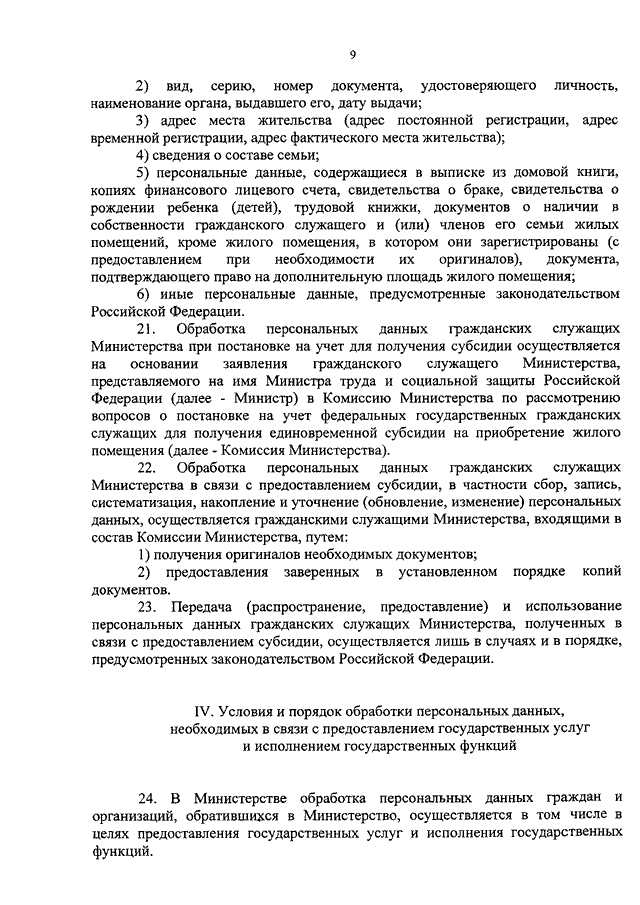 9

2) вид, серию, номер документа, удостоверяющего личность, наименование органа, выдавшего его, дату выдачи;

3) адрес места жительства (адрес постоянной регистрации, адрес временной регистрации, адрес фактического места жительства);

4) сведения о составе семьи;

5) персональные данные, содержащиеся в выписке из домовой книги, копиях финансового лицевого счета, свидетельства о браке, свидетельства о рождении ребенка (детей), трудовой книжки, документов о наличии в собственности гражданского служащего и (или) членов его семьи жилых помещений, кроме жилого помещения, в котором они зарегистрированы (с предоставлением при необходимости их оригиналов), документа, подтверждающего право на дополнительную площадь жилого помещения;

6) иные персональные данные, предусмотренные законодательством Российской Федерации.

21. Обработка персональных данных гражданских служащих Министерства при постановке на учет для получения субсидии осуществляется на основании заявления гражданского служащего Министерства, представляемого на имя Министра труда и социальной защиты Российской Федерации (далее - Министр) в Комиссию Министерства по рассмотрению вопросов о постановке на учет федеральных государственных гражданских служащих для получения единовременной субсидии на приобретение жилого помещения (далее - Комиссия Министерства).

22. Обработка персональных данных гражданских служащих Министерства в связи с предоставлением субсидии, в частности сбор, запись, систематизация, накопление и уточнение (обновление, изменение) персональных данных, осуществляется гражданскими служащими Министерства, входящими в состав Комиссии Министерства, путем:

1) получения оригиналов необходимых документов;

2) предоставления заверенных в установленном порядке копий документов.

23. Передача (распространение, предоставление) и использование персональных данных гражданских служащих Министерства, полученных в связи с предоставлением субсидии, осуществляется лишь в случаях и в порядке, предусмотренных законодательством Российской Федерации.

IV. Условия и порядок обработки персональных данных, необходимых в связи с предоставлением государственных услуг и исполнением государственных функций

24. В Министерстве обработка персональных данных граждан и организаций, обратившихся в Министерство, осуществляется в том числе в целях предоставления государственных услуг и исполнения государственных функций.